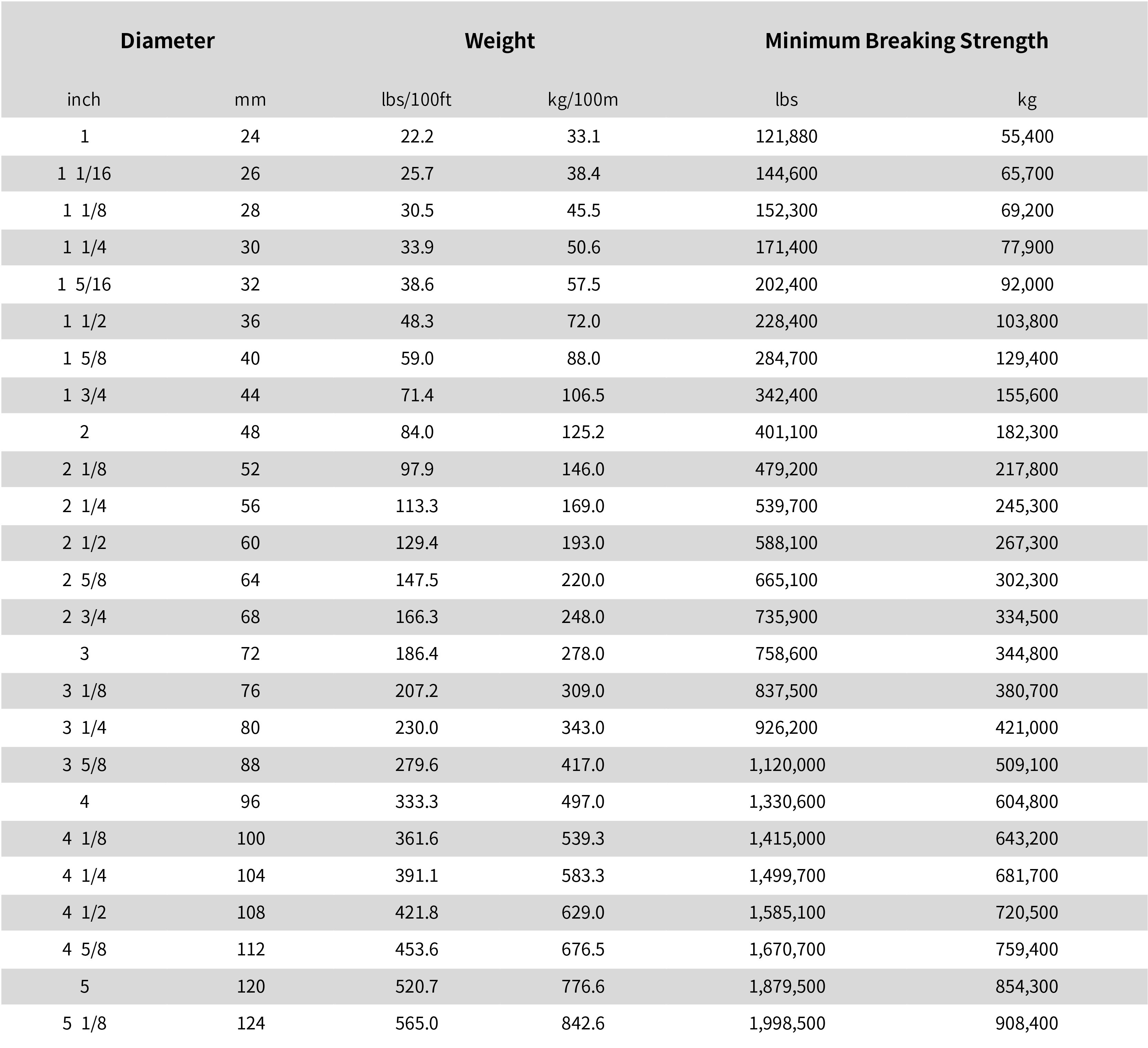 | Diameter | | Weight | | Minimum Breaking Strength | |
|---|---|---|---|---|---|
| inch | mm | lbs/100ft | kg/100m | lbs | kg |
| 1 | 24 | 22.2 | 33.1 | 121,880 | 55,400 |
| 1 1/16 | 26 | 25.7 | 38.4 | 144,600 | 65,700 |
| 1 1/8 | 28 | 30.5 | 45.5 | 152,300 | 69,200 |
| 1 1/4 | 30 | 33.9 | 50.6 | 171,400 | 77,900 |
| 1 5/16 | 32 | 38.6 | 57.5 | 202,400 | 92,000 |
| 1 1/2 | 36 | 48.3 | 72.0 | 228,400 | 103,800 |
| 1 5/8 | 40 | 59.0 | 88.0 | 284,700 | 129,400 |
| 1 3/4 | 44 | 71.4 | 106.5 | 342,400 | 155,600 |
| 2 | 48 | 84.0 | 125.2 | 401,100 | 182,300 |
| 2 1/8 | 52 | 97.9 | 146.0 | 479,200 | 217,800 |
| 2 1/4 | 56 | 113.3 | 169.0 | 539,700 | 245,300 |
| 2 1/2 | 60 | 129.4 | 193.0 | 588,100 | 267,300 |
| 2 5/8 | 64 | 147.5 | 220.0 | 665,100 | 302,300 |
| 2 3/4 | 68 | 166.3 | 248.0 | 735,900 | 334,500 |
| 3 | 72 | 186.4 | 278.0 | 758,600 | 344,800 |
| 3 1/8 | 76 | 207.2 | 309.0 | 837,500 | 380,700 |
| 3 1/4 | 80 | 230.0 | 343.0 | 926,200 | 421,000 |
| 3 5/8 | 88 | 279.6 | 417.0 | 1,120,000 | 509,100 |
| 4 | 96 | 333.3 | 497.0 | 1,330,600 | 604,800 |
| 4 1/8 | 100 | 361.6 | 539.3 | 1,415,000 | 643,200 |
| 4 1/4 | 104 | 391.1 | 583.3 | 1,499,700 | 681,700 |
| 4 1/2 | 108 | 421.8 | 629.0 | 1,585,100 | 720,500 |
| 4 5/8 | 112 | 453.6 | 676.5 | 1,670,700 | 759,400 |
| 5 | 120 | 520.7 | 776.6 | 1,879,500 | 854,300 |
| 5 1/8 | 124 | 565.0 | 842.6 | 1,998,500 | 908,400 |